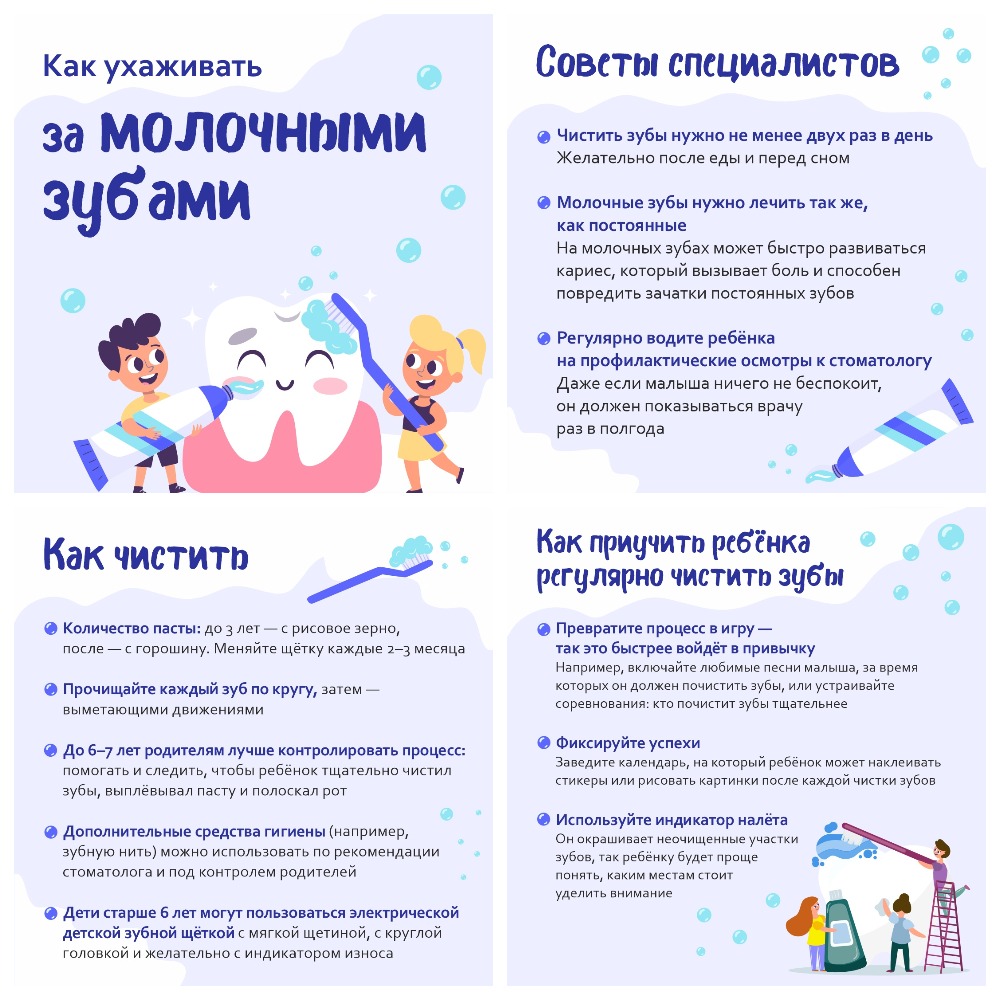 Как ухаживать

за молочными зубами

Советы специалистов

Чистить зубы нужно не менее двух раз в день
Желательно после еды и перед сном

Молочные зубы нужно лечить так же, как постоянные
На молочных зубах может быстро развиваться кариес, который вызывает боль и способен повредить зачатки постоянных зубов

Регулярно водите ребёнка на профилактические осмотры к стоматологу
Даже если малыша ничего не беспокоит, он должен показываться врачу раз в полгода

Как чистить

Количество пасты: до 3 лет — с рисовое зерно, после — с горошину. Меняйте щётку каждые 2–3 месяца

Прочищайте каждый зуб по кругу, затем — выметающими движениями

До 6–7 лет родителям лучше контролировать процесс: помогать и следить, чтобы ребёнок тщательно чистил зубы, выплёвывал пасту и полоскал рот

Дополнительные средства гигиены (например, зубную нить) можно использовать по рекомендации стоматолога и под контролем родителей

Дети старше 6 лет могут пользоваться электрической детской зубной щёткой с мягкой щетиной, с круглой головкой и желательно с индикатором износа

Как приучить ребёнка регулярно чистить зубы

Превратите процесс в игру — так это быстрее войдёт в привычку
Например, включайте любимые песни малыша, за время которых он должен почистить зубы, или устраивайте соревнования: кто почистит зубы тщательнее

Фиксируйте успехи
Заведите календарь, на который ребёнок может наклеивать стикеры или рисовать картинки после каждой чистки зубов

Используйте индикатор налёта
Он окрашивает неочищенные участки зубов, так ребёнку будет проще понять, каким местам стоит уделить внимание